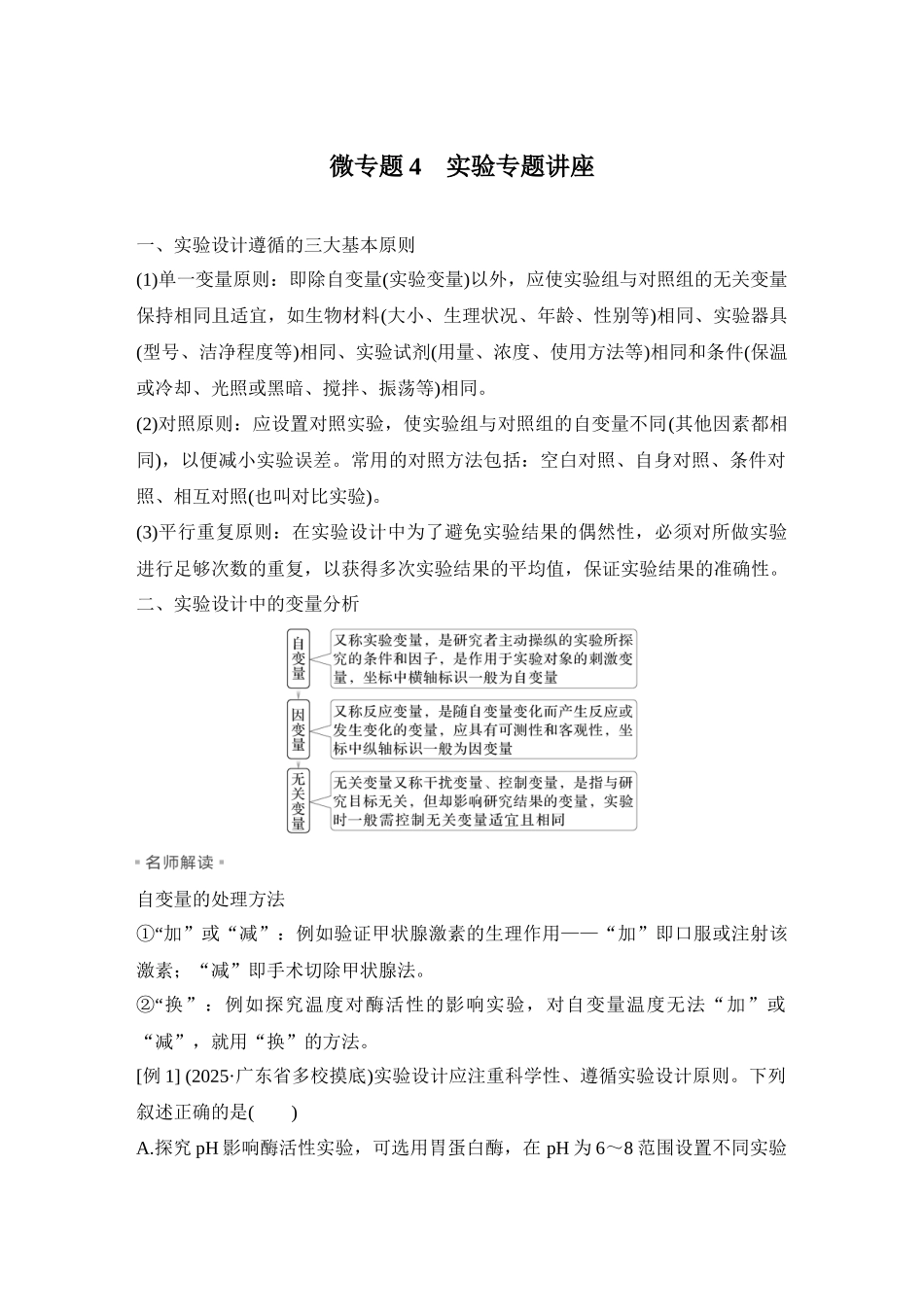 微专题4　实验专题讲座

一、实验设计遵循的三大基本原则

(1)单一变量原则：即除自变量(实验变量)以外，应使实验组与对照组的无关变量保持相同且适宜，如生物材料(大小、生理状况、年龄、性别等)相同、实验器具(型号、洁净程度等)相同、实验试剂(用量、浓度、使用方法等)相同和条件(保温或冷却、光照或黑暗、搅拌、振荡等)相同。

(2)对照原则：应设置对照实验，使实验组与对照组的自变量不同(其他因素都相同)，以便减小实验误差。常用的对照方法包括：空白对照、自身对照、条件对照、相互对照(也叫对比实验)。

(3)平行重复原则：在实验设计中为了避免实验结果的偶然性，必须对所做实验进行足够次数的重复，以获得多次实验结果的平均值，保证实验结果的准确性。

二、实验设计中的变量分析

自变量

又称实验变量，是研究者主动操纵的实验所探究的条件和因子，是作用于实验对象的刺激变量，坐标中横轴标识一般为自变量

因变量

又称反应变量，是随自变量变化而产生反应或发生变化的变量，应具有可测性和客观性，坐标中纵轴标识一般为因变量

无关变量

无关变量又称干扰变量、控制变量，是指与研究目标无关，但却影响研究结果的变量，实验时一般需控制无关变量适宜且相同

名师解读

自变量的处理方法

①“加”或“减”：例如验证甲状腺激素的生理作用——“加”即口服或注射该激素；“减”即手术切除甲状腺法。

②“换”：例如探究温度对酶活性的影响实验，对自变量温度无法“加”或“减”，就用“换”的方法。

[例1] (2025·广东省多校摸底)实验设计应注重科学性、遵循实验设计原则。下列叙述正确的是(　　)

A.探究pH影响酶活性实验，可选用胃蛋白酶，在pH为6～8范围设置不同实验